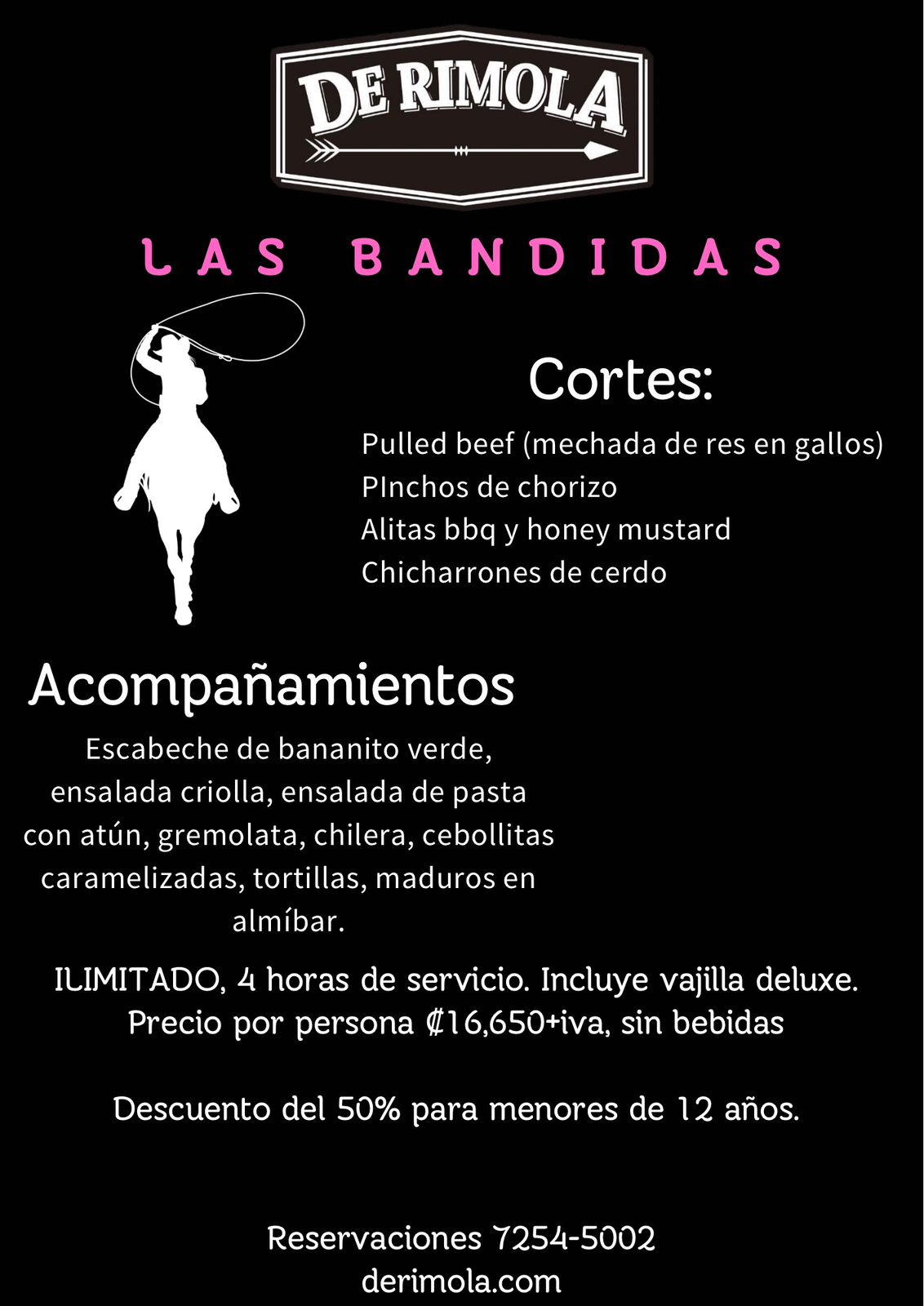 DE RIMOLA

LAS BANDIDAS

Cortes:

Pulled beef (mechada de res en gallos)
PInchos de chorizo
Alitas bbq y honey mustard
Chicharrones de cerdo

Acompañamientos

Escabeche de bananito verde, ensalada criolla, ensalada de pasta con atún, gremolata, chilera, cebollitas caramelizadas, tortillas, maduros en almíbar.

ILIMITADO, 4 horas de servicio. Incluye vajilla deluxe.
Precio por persona ₡16,650+iva, sin bebidas

Descuento del 50% para menores de 12 años.

Reservaciones 7254-5002
derimola.com